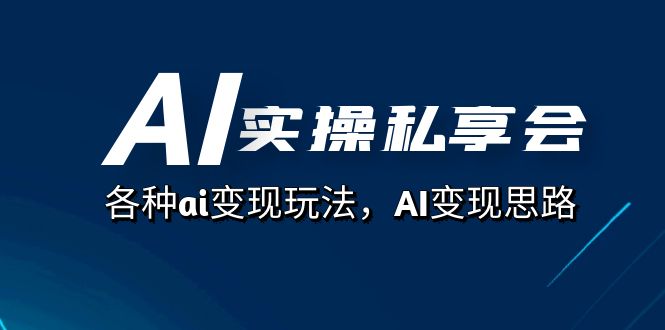 AI实操私享会

各种ai变现玩法，AI变现思路